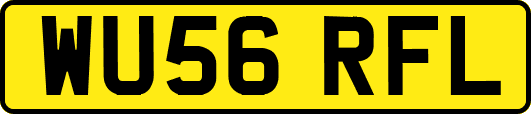 WU56 RFL